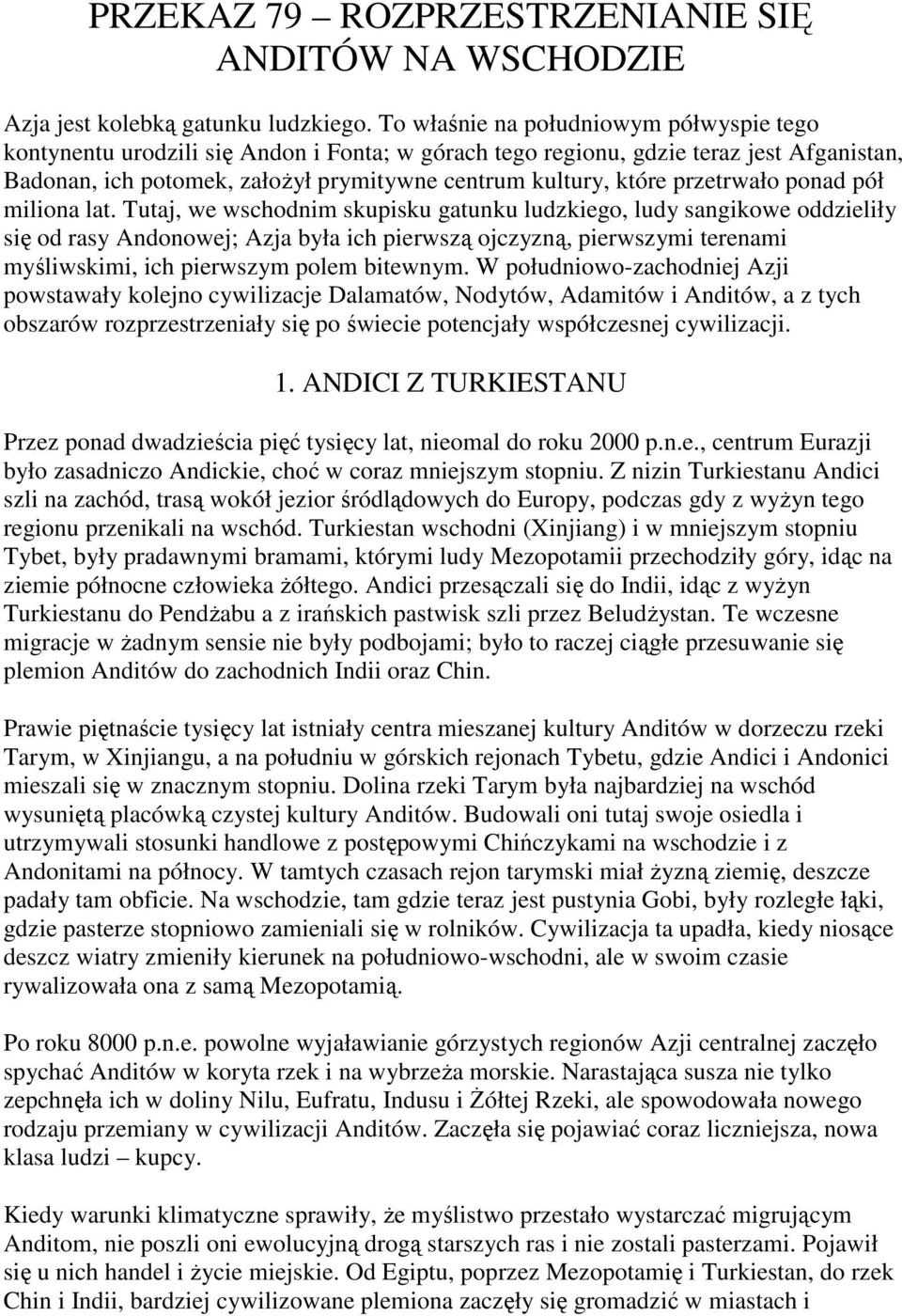 PRZEKAZ 79 – ROZPRZESTRZENIANIE SIĘ ANDITÓW NA WSCHODZIE

Azja jest kolebką gatunku ludzkiego. To właśnie na południowym półwyspie tego kontynentu urodzili się Andon i Fonta; w górach tego regionu, gdzie teraz jest Afganistan, Badonan, ich potomek, założył prymitywne centrum kultury, które przetrwało ponad pół miliona lat. Tutaj, we wschodnim skupisku gatunku ludzkiego, ludy sangikowe oddzieliły się od rasy Andonowej; Azja była ich pierwszą ojczyzną, pierwszymi terenami myśliwskimi, ich pierwszym polem bitewnym. W południowo-zachodniej Azji powstawały kolejno cywilizacje Dalamatów, Nodytów, Adamitów i Anditów, a z tych obszarów rozprzestrzeniały się po świecie potencjały współczesnej cywilizacji.

1. ANDICI Z TURKIESTANU

Przez ponad dwadzieścia pięć tysięcy lat, nieomal do roku 2000 p.n.e., centrum Eurazji było zasadniczo Andickie, choć w coraz mniejszym stopniu. Z nizin Turkiestanu Andici szli na zachód, trasą wokół jezior śródlądowych do Europy, podczas gdy z wyżyn tego regionu przenikali na wschód. Turkiestan wschodni (Xinjiang) i w mniejszym stopniu Tybet, były pradawnymi bramami, którymi ludy Mezopotamii przechodziły góry, idąc na ziemie północne człowieka żółtego. Andici przesączali się do Indii, idąc z wyżyn Turkiestanu do Pendżabu a z irańskich pastwisk szli przez Beludżystan. Te wczesne migracje w żadnym sensie nie były podbojami; było to raczej ciągłe przesuwanie się plemion Anditów do zachodnich Indii oraz Chin.

Prawie piętnaście tysięcy lat istniały centra mieszanej kultury Anditów w dorzeczu rzeki Tarym, w Xinjiangu, a na południu w górskich rejonach Tybetu, gdzie Andici i Andonici mieszali się w znacznym stopniu. Dolina rzeki Tarym była najbardziej na wschód wysuniętą placówką czystej kultury Anditów. Budowali oni tutaj swoje osiedla i utrzymywali stosunki handlowe z postępowymi Chińczykami na wschodzie i z Andonitami na północy. W tamtych czasach rejon tarymski miał żyzną ziemię, deszcze padały tam obficie. Na wschodzie, tam gdzie teraz jest pustynia Gobi, były rozległe łąki, gdzie pasterze stopniowo zamieniali się w rolników. Cywilizacja ta upadła, kiedy niosące deszcz wiatry zmieniły kierunek na południowo-wschodni, ale w swoim czasie rywalizowała ona z samą Mezopotamią.

Po roku 8000 p.n.e. powolne wyjaławianie górzystych regionów Azji centralnej zaczęło spychać Anditów w koryta rzek i na wybrzeża morskie. Narastająca susza nie tylko zepchnęła ich w doliny Nilu, Eufratu, Indusu i Żółtej Rzeki, ale spowodowała nowego rodzaju przemiany w cywilizacji Anditów. Zaczęła się pojawiać coraz liczniejsza, nowa klasa ludzi – kupcy.

Kiedy warunki klimatyczne sprawiły, że myślistwo przestało wystarczać migrującym Anditom, nie poszli oni ewolucyjną drogą starszych ras i nie zostali pasterzami. Pojawił się u nich handel i życie miejskie. Od Egiptu, poprzez Mezopotamię i Turkiestan, do rzek Chin i Indii, bardziej cywilizowane plemiona zaczęły się gromadzić w miastach i